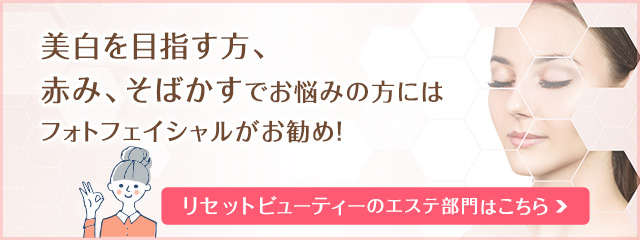 美白を目指す方、
赤み、そばかすでお悩みの方には
フォトフェイシャルがお勧め!

リセットビューティーのエステ部門はこちら